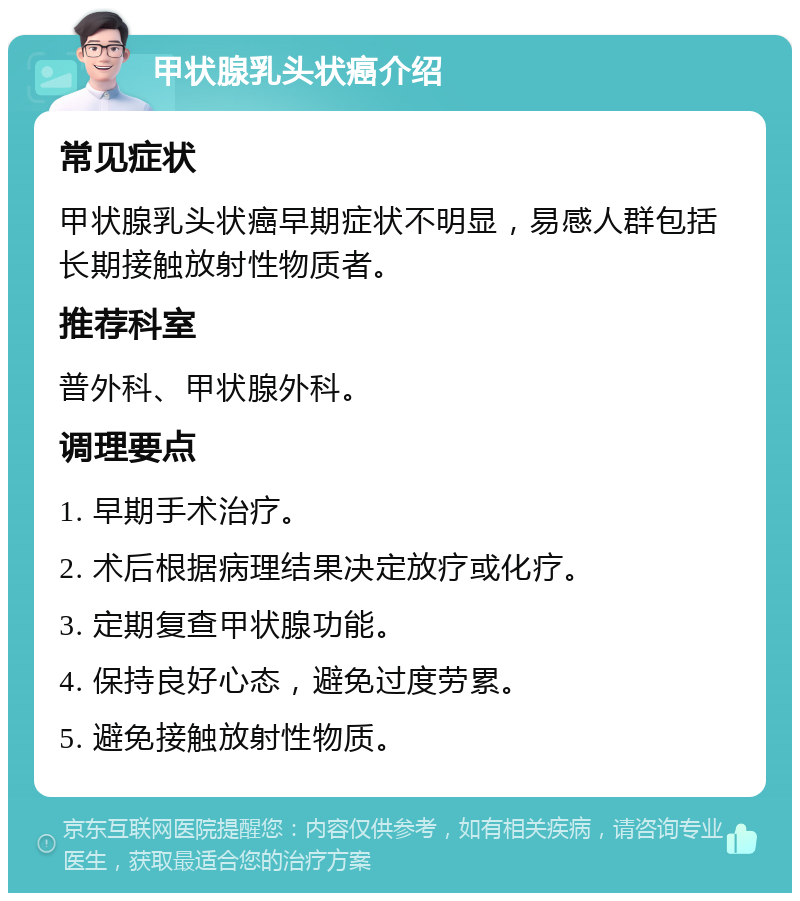 甲状腺乳头状癌介绍

常见症状

甲状腺乳头状癌早期症状不明显，易感人群包括长期接触放射性物质者。

推荐科室

普外科、甲状腺外科。

调理要点

1. 早期手术治疗。

2. 术后根据病理结果决定放疗或化疗。

3. 定期复查甲状腺功能。

4. 保持良好心态，避免过度劳累。

5. 避免接触放射性物质。

京东互联网医院提醒您：内容仅供参考，如有相关疾病，请咨询专业医生，获取最适合您的治疗方案